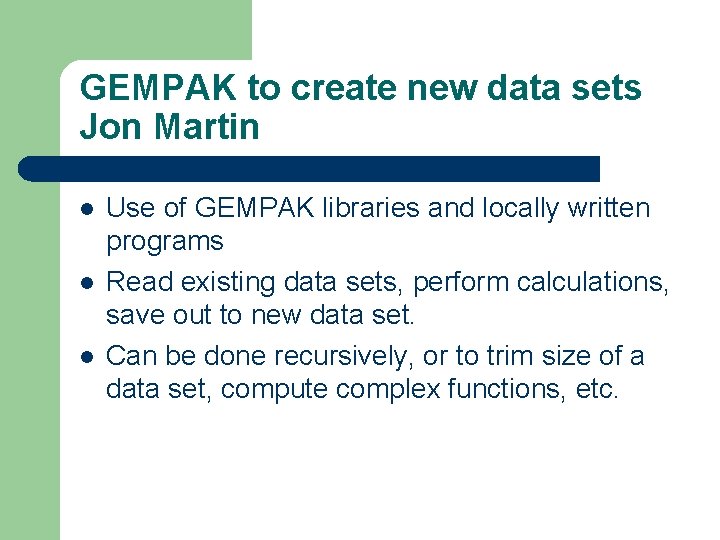 GEMPAK to create new data sets
Jon Martin

• Use of GEMPAK libraries and locally written programs
• Read existing data sets, perform calculations, save out to new data set.
• Can be done recursively, or to trim size of a data set, compute complex functions, etc.